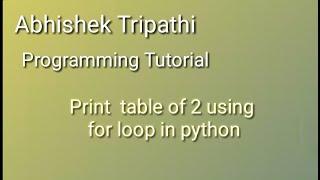 Abhishek Tripathi

Programming Tutorial

Print table of 2 using for loop in python